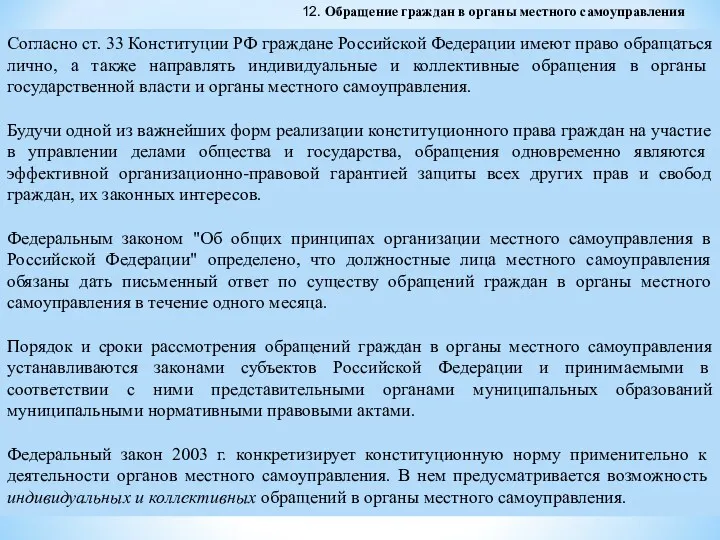 12. Обращение граждан в органы местного самоуправления

Согласно ст. 33 Конституции РФ граждане Российской Федерации имеют право обращаться лично, а также направлять индивидуальные и коллективные обращения в органы государственной власти и органы местного самоуправления.

Будучи одной из важнейших форм реализации конституционного права граждан на участие в управлении делами общества и государства, обращения одновременно являются эффективной организационно-правовой гарантией защиты всех других прав и свобод граждан, их законных интересов.

Федеральным законом "Об общих принципах организации местного самоуправления в Российской Федерации" определено, что должностные лица местного самоуправления обязаны дать письменный ответ по существу обращений граждан в органы местного самоуправления в течение одного месяца.

Порядок и сроки рассмотрения обращений граждан в органы местного самоуправления устанавливаются законами субъектов Российской Федерации и принимаемыми в соответствии с ними представительными органами муниципальных образований муниципальными нормативными правовыми актами.

Федеральный закон 2003 г. конкретизирует конституционную норму применительно к деятельности органов местного самоуправления. В нем предусматривается возможность индивидуальных и коллективных обращений в органы местного самоуправления.